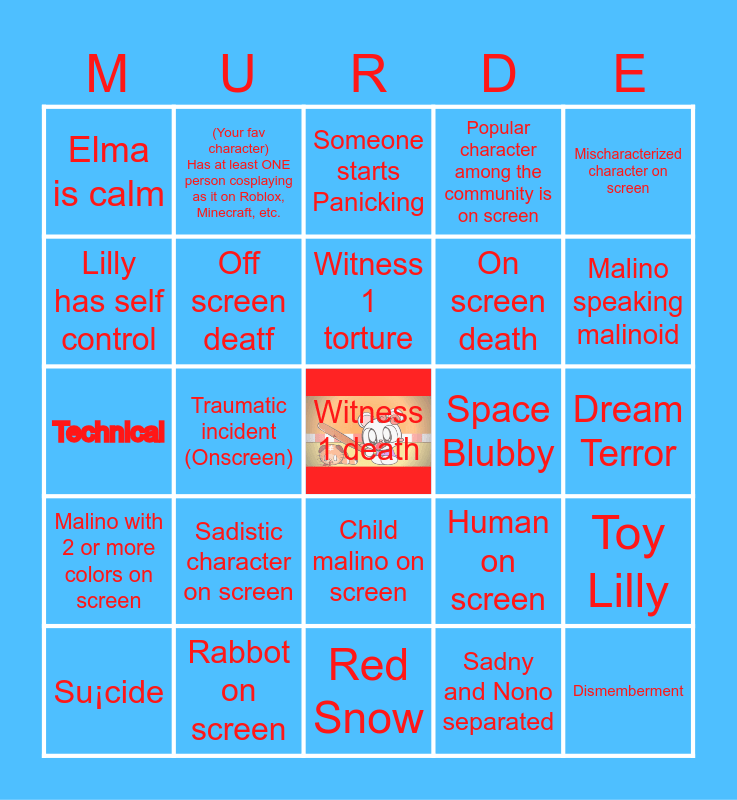 | M | U | R | D | E |
|---|---|---|---|---|
| Elma is calm | (Your fav character) Has at least ONE person cosplaying as it on Roblox, Minecraft, etc. | Someone starts Panicking | Popular character among the community is on screen | Mischaracterized character on screen |
| Lilly has self control | Off screen deatf | Witness 1 torture | On screen death | Malino speaking malinoid |
| Technical | Traumatic incident (Onscreen) | Witness 1 death | Space Blubby | Dream Terror |
| Malino with 2 or more colors on screen | Sadistic character on screen | Child malino on screen | Human on screen | Toy Lilly |
| Su¡cide | Rabbot on screen | Red Snow | Sadny and Nono separated | Dismemberment |